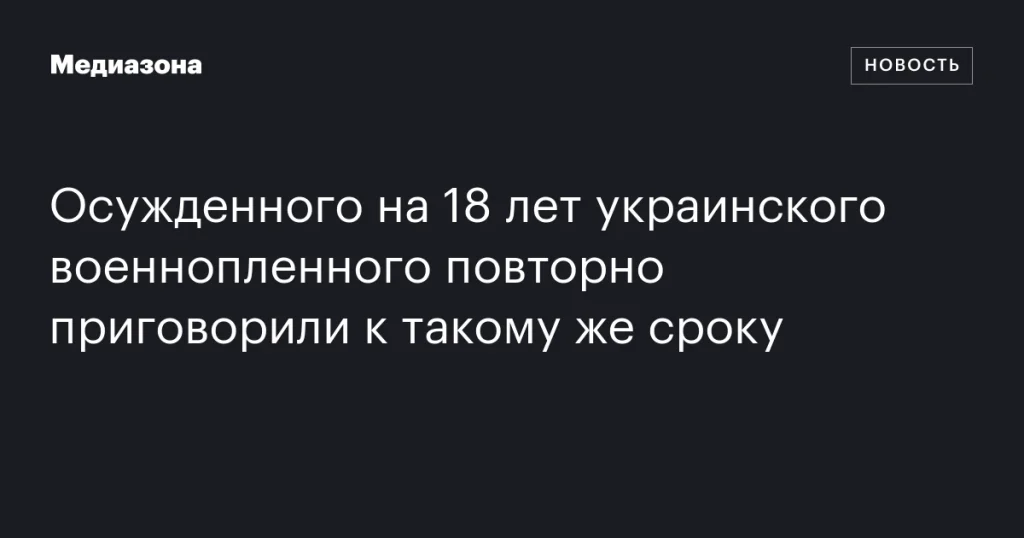 Медиазона

НОВОСТЬ

Осужденного на 18 лет украинского военнопленного повторно приговорили к такому же сроку